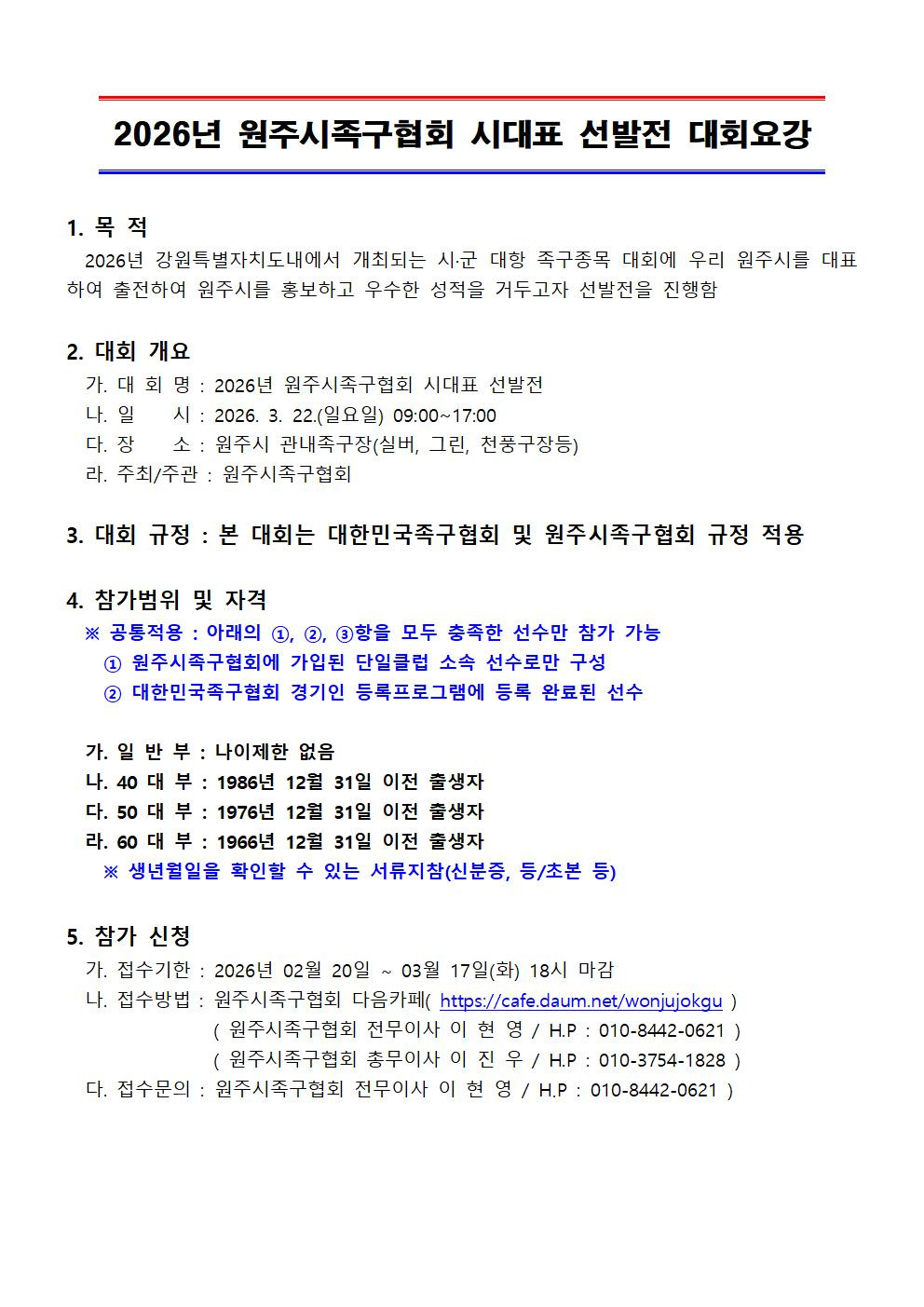 2026년 원주시족구협회 시대표 선발전 대회요강

1. 목 적
2026년 강원특별자치도내에서 개최되는 시·군 대항 족구종목 대회에 우리 원주시를 대표하여 출전하여 원주시를 홍보하고 우수한 성적을 거두고자 선발전을 진행함

2. 대회 개요
가. 대 회 명 : 2026년 원주시족구협회 시대표 선발전
나. 일 시 : 2026. 3. 22.(일요일) 09:00~17:00
다. 장 소 : 원주시 관내족구장(실버, 그린, 천풍구장등)
라. 주최/주관 : 원주시족구협회

3. 대회 규정 : 본 대회는 대한민국족구협회 및 원주시족구협회 규정 적용

4. 참가범위 및 자격
※ 공통적용 : 아래의 ①, ②, ③항을 모두 충족한 선수만 참가 가능
① 원주시족구협회에 가입된 단일클럽 소속 선수로만 구성
② 대한민국족구협회 경기인 등록프로그램에 등록 완료된 선수

가. 일 반 부 : 나이제한 없음
나. 40 대 부 : 1986년 12월 31일 이전 출생자
다. 50 대 부 : 1976년 12월 31일 이전 출생자
라. 60 대 부 : 1966년 12월 31일 이전 출생자
※ 생년월일을 확인할 수 있는 서류지참(신분증, 등/초본 등)

5. 참가 신청
가. 접수기한 : 2026년 02월 20일 ~ 03월 17일(화) 18시 마감
나. 접수방법 : 원주시족구협회 다음카페( https://cafe.daum.net/wonjujokgu )
( 원주시족구협회 전무이사 이 현 영 / H.P : 010-8442-0621 )
( 원주시족구협회 총무이사 이 진 우 / H.P : 010-3754-1828 )
다. 접수문의 : 원주시족구협회 전무이사 이 현 영 / H.P : 010-8442-0621 )